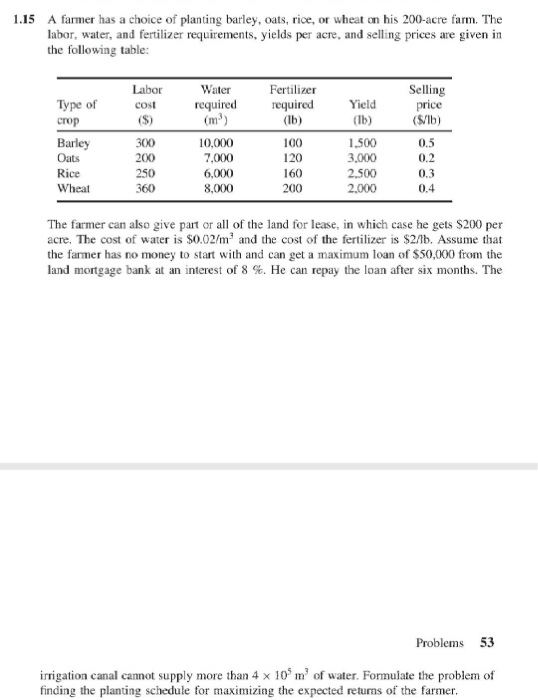 1.15 A farmer has a choice of planting barley, oats, rice, or wheat on his 200-acre farm. The labor, water, and fertilizer requirements, yields per acre, and selling prices are given in the following table:

| Type of crop | Labor cost (\$) | Water required ($m^3$) | Fertilizer required (lb) | Yield (lb) | Selling price (\$/lb) |
|---|---|---|---|---|---|
| Barley | 300 | 10,000 | 100 | 1,500 | 0.5 |
| Oats | 200 | 7,000 | 120 | 3,000 | 0.2 |
| Rice | 250 | 6,000 | 160 | 2,500 | 0.3 |
| Wheat | 360 | 8,000 | 200 | 2,000 | 0.4 |

The farmer can also give part or all of the land for lease, in which case he gets \$200 per acre. The cost of water is \$0.02/$m^3$ and the cost of the fertilizer is \$2/lb. Assume that the farmer has no money to start with and can get a maximum loan of \$50,000 from the land mortgage bank at an interest of 8 %. He can repay the loan after six months. The

Problems 53

irrigation canal cannot supply more than $4 \times 10^5$ $m^3$ of water. Formulate the problem of finding the planting schedule for maximizing the expected returns of the farmer.